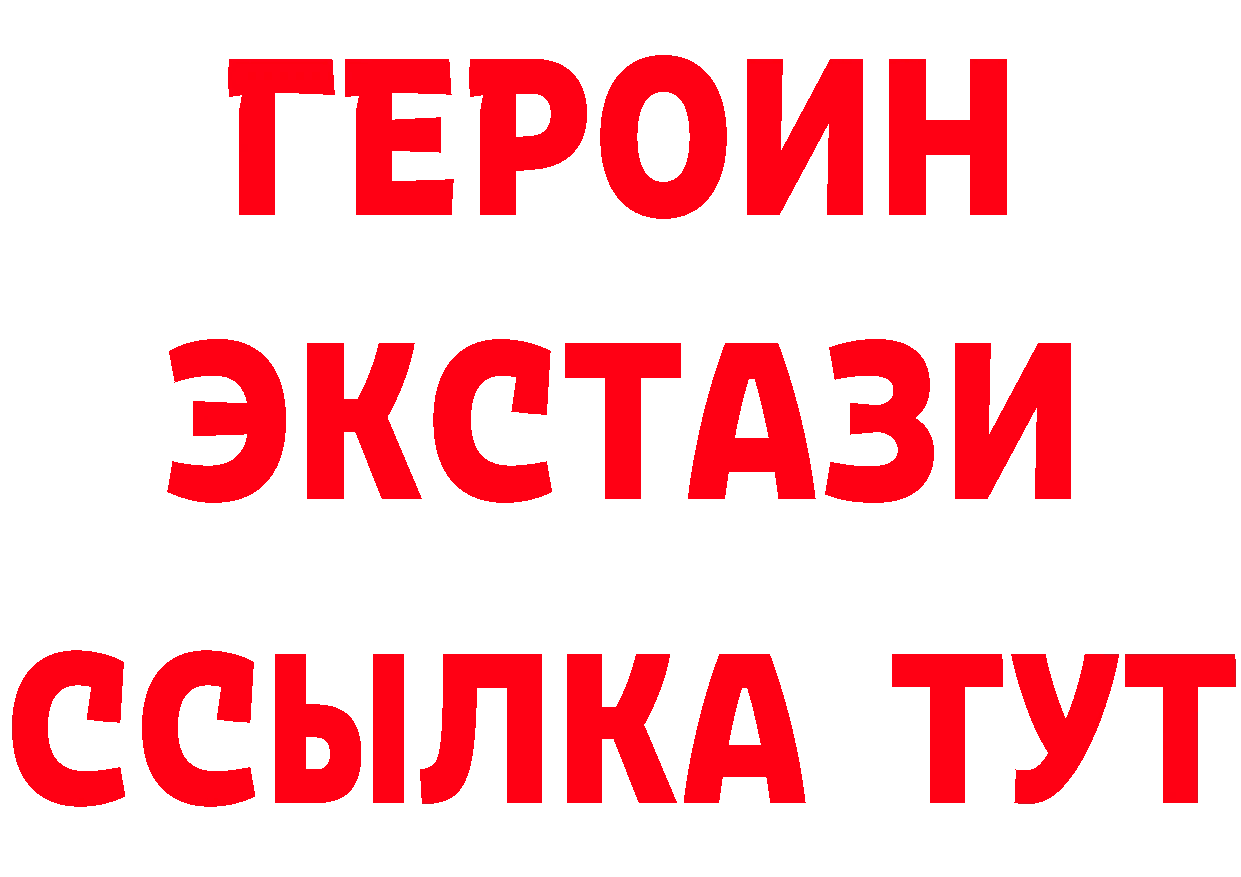 ГЕРОИН
ЭКСТАЗИ
ССЫЛКА ТУТ